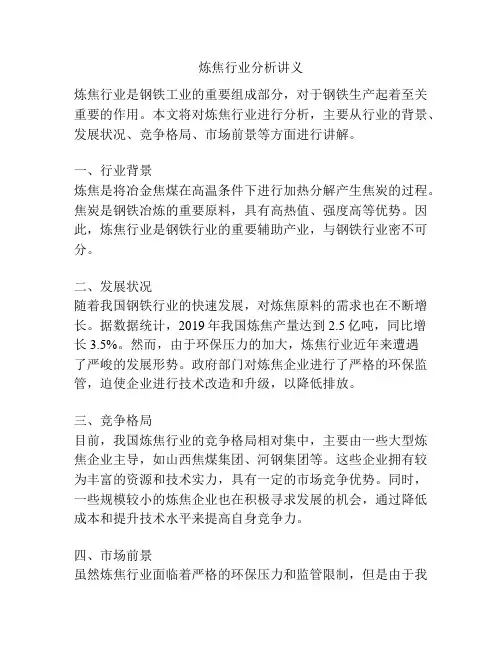 炼焦行业分析讲义

炼焦行业是钢铁工业的重要组成部分，对于钢铁生产起着至关重要的作用。本文将对炼焦行业进行分析，主要从行业的背景、发展状况、竞争格局、市场前景等方面进行讲解。

一、行业背景
炼焦是将冶金焦煤在高温条件下进行加热分解产生焦炭的过程。焦炭是钢铁冶炼的重要原料，具有高热值、强度高等优势。因此，炼焦行业是钢铁行业的重要辅助产业，与钢铁行业密不可分。

二、发展状况
随着我国钢铁行业的快速发展，对炼焦原料的需求也在不断增长。据数据统计，2019 年我国炼焦产量达到 2.5 亿吨，同比增长 3.5%。然而，由于环保压力的加大，炼焦行业近年来遭遇了严峻的发展形势。政府部门对炼焦企业进行了严格的环保监管，迫使企业进行技术改造和升级，以降低排放。

三、竞争格局
目前，我国炼焦行业的竞争格局相对集中，主要由一些大型炼焦企业主导，如山西焦煤集团、河钢集团等。这些企业拥有较为丰富的资源和技术实力，具有一定的市场竞争优势。同时，一些规模较小的炼焦企业也在积极寻求发展的机会，通过降低成本和提升技术水平来提高自身竞争力。

四、市场前景
虽然炼焦行业面临着严格的环保压力和监管限制，但是由于我